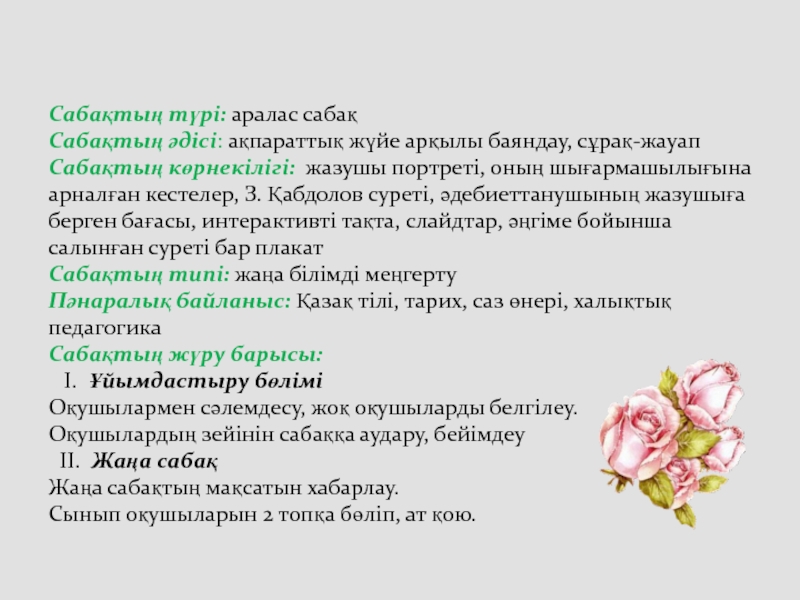 Сабақтың түрі: аралас сабақ
Сабақтың әдісі: ақпараттық жүйе арқылы баяндау, сұрақ-жауап
Сабақтың көрнекілігі: жазушы портреті, оның шығармашылығына арналған кестелер, З. Қабдолов суреті, әдебиеттанушының жазушыға берген бағасы, интерактивті тақта, слайдтар, әңгіме бойынша салынған суреті бар плакат
Сабақтың типі: жаңа білімді меңгерту
Пәнаралық байланыс: Қазақ тілі, тарих, саз өнері, халықтық педагогика
Сабақтың жүру барысы:
I. Ұйымдастыру бөлімі
Оқушылармен сәлемдесу, жоқ оқушыларды белгілеу.
Оқушылардың зейінін сабаққа аудару, бейімдеу
II. Жаңа сабақ
Жаңа сабақтың мақсатын хабарлау.
Сынып оқушыларын 2 топқа бөліп, ат қою.